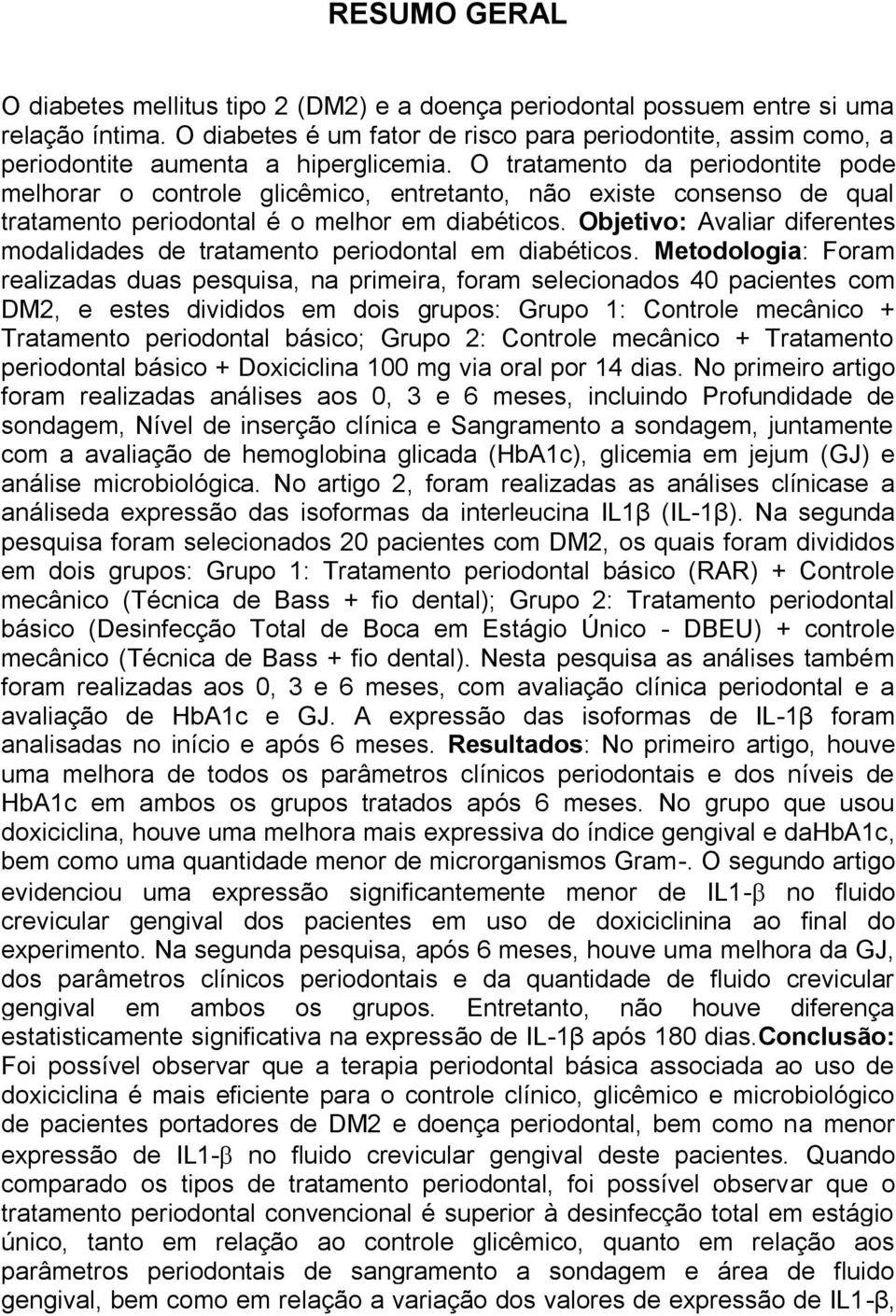 RESUMO GERAL

O diabetes mellitus tipo 2 (DM2) e a doença periodontal possuem entre si uma relação íntima. O diabetes é um fator de risco para periodontite, assim como, a periodontite aumenta a hiperglicemia. O tratamento da periodontite pode melhorar o controle glicêmico, entretanto, não existe consenso de qual tratamento periodontal é o melhor em diabéticos. Objetivo: Avaliar diferentes modalidades de tratamento periodontal em diabéticos. Metodologia: Foram realizadas duas pesquisa, na primeira, foram selecionados 40 pacientes com DM2, e estes divididos em dois grupos: Grupo 1: Controle mecânico + Tratamento periodontal básico; Grupo 2: Controle mecânico + Tratamento periodontal básico + Doxiciclina 100 mg via oral por 14 dias. No primeiro artigo foram realizadas análises aos 0, 3 e 6 meses, incluindo Profundidade de sondagem, Nível de inserção clínica e Sangramento a sondagem, juntamente com a avaliação de hemoglobina glicada (HbA1c), glicemia em jejum (GJ) e análise microbiológica. No artigo 2, foram realizadas as análises clínicase a análiseda expressão das isoformas da interleucina IL1β (IL-1β). Na segunda pesquisa foram selecionados 20 pacientes com DM2, os quais foram divididos em dois grupos: Grupo 1: Tratamento periodontal básico (RAR) + Controle mecânico (Técnica de Bass + fio dental); Grupo 2: Tratamento periodontal básico (Desinfecção Total de Boca em Estágio Único - DBEU) + controle mecânico (Técnica de Bass + fio dental). Nesta pesquisa as análises também foram realizadas aos 0, 3 e 6 meses, com avaliação clínica periodontal e a avaliação de HbA1c e GJ. A expressão das isoformas de IL-1β foram analisadas no início e após 6 meses. Resultados: No primeiro artigo, houve uma melhora de todos os parâmetros clínicos periodontais e dos níveis de HbA1c em ambos os grupos tratados após 6 meses. No grupo que usou doxiciclina, houve uma melhora mais expressiva do índice gengival e daHbA1c, bem como uma quantidade menor de microrganismos Gram-. O segundo artigo evidenciou uma expressão significantemente menor de IL1-β no fluido crevicular gengival dos pacientes em uso de doxiciclinina ao final do experimento. Na segunda pesquisa, após 6 meses, houve uma melhora da GJ, dos parâmetros clínicos periodontais e da quantidade de fluido crevicular gengival em ambos os grupos. Entretanto, não houve diferença estatisticamente significativa na expressão de IL-1β após 180 dias.Conclusão: Foi possível observar que a terapia periodontal básica associada ao uso de doxiciclina é mais eficiente para o controle clínico, glicêmico e microbiológico de pacientes portadores de DM2 e doença periodontal, bem como na menor expressão de IL1-β no fluido crevicular gengival deste pacientes. Quando comparado os tipos de tratamento periodontal, foi possível observar que o tratamento periodontal convencional é superior à desinfecção total em estágio único, tanto em relação ao controle glicêmico, quanto em relação aos parâmetros periodontais de sangramento a sondagem e área de fluido gengival, bem como em relação a variação dos valores de expressão de IL1-β,